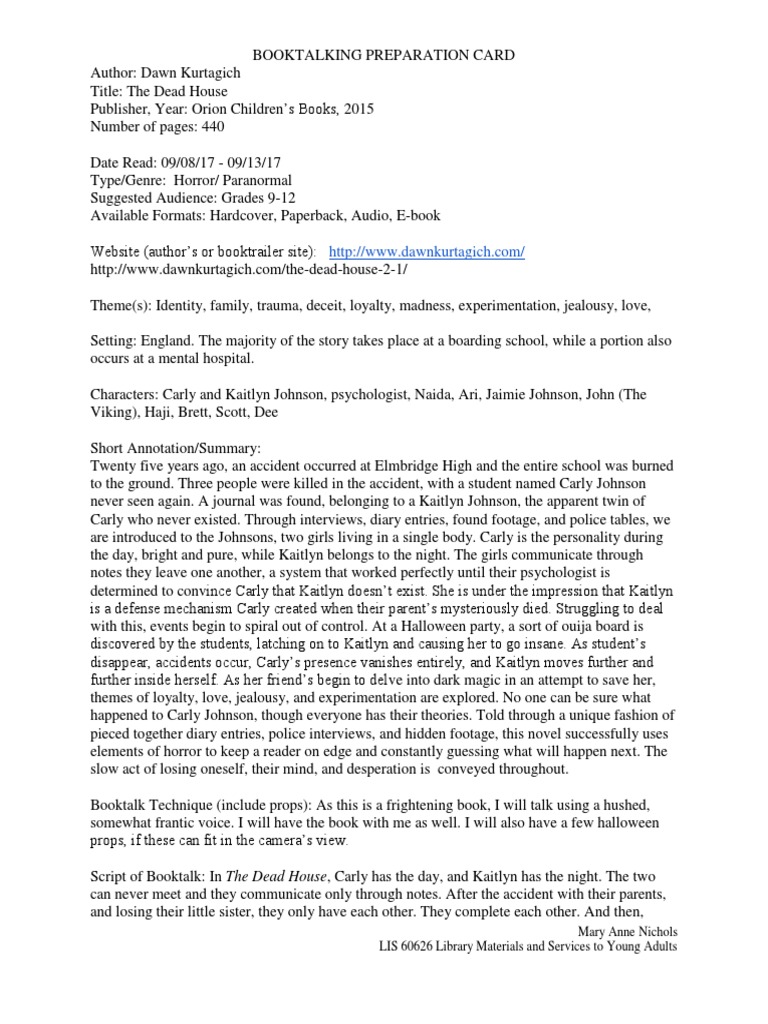 BOOKTALKING PREPARATION CARD
Author: Dawn Kurtagich
Title: The Dead House
Publisher, Year: Orion Children's Books, 2015
Number of pages: 440

Date Read: 09/08/17 - 09/13/17
Type/Genre: Horror/ Paranormal
Suggested Audience: Grades 9-12
Available Formats: Hardcover, Paperback, Audio, E-book

Website (author's or booktrailer site): http://www.dawnkurtagich.com/
http://www.dawnkurtagich.com/the-dead-house-2-1/

Theme(s): Identity, family, trauma, deceit, loyalty, madness, experimentation, jealousy, love,

Setting: England. The majority of the story takes place at a boarding school, while a portion also occurs at a mental hospital.

Characters: Carly and Kaitlyn Johnson, psychologist, Naida, Ari, Jaimie Johnson, John (The Viking), Haji, Brett, Scott, Dee

Short Annotation/Summary:
Twenty five years ago, an accident occurred at Elmbridge High and the entire school was burned to the ground. Three people were killed in the accident, with a student named Carly Johnson never seen again. A journal was found, belonging to a Kaitlyn Johnson, the apparent twin of Carly who never existed. Through interviews, diary entries, found footage, and police tables, we are introduced to the Johnsons, two girls living in a single body. Carly is the personality during the day, bright and pure, while Kaitlyn belongs to the night. The girls communicate through notes they leave one another, a system that worked perfectly until their psychologist is determined to convince Carly that Kaitlyn doesn't exist. She is under the impression that Kaitlyn is a defense mechanism Carly created when their parent's mysteriously died. Struggling to deal with this, events begin to spiral out of control. At a Halloween party, a sort of ouija board is discovered by the students, latching on to Kaitlyn and causing her to go insane. As student's disappear, accidents occur, Carly's presence vanishes entirely, and Kaitlyn moves further and further inside herself. As her friend's begin to delve into dark magic in an attempt to save her, themes of loyalty, love, jealousy, and experimentation are explored. No one can be sure what happened to Carly Johnson, though everyone has their theories. Told through a unique fashion of pieced together diary entries, police interviews, and hidden footage, this novel successfully uses elements of horror to keep a reader on edge and constantly guessing what will happen next. The slow act of losing oneself, their mind, and desperation is conveyed throughout.

Booktalk Technique (include props): As this is a frightening book, I will talk using a hushed, somewhat frantic voice. I will have the book with me as well. I will also have a few halloween props, if these can fit in the camera's view.

Script of Booktalk: In The Dead House, Carly has the day, and Kaitlyn has the night. The two can never meet and they communicate only through notes. After the accident with their parents, and losing their little sister, they only have each other. They complete each other. And then,

Mary Anne Nichols
LIS 60626 Library Materials and Services to Young Adults